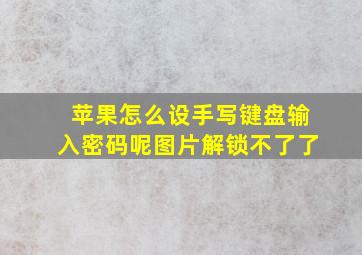 苹果怎么设手写键盘输入密码呢图片解锁不了了